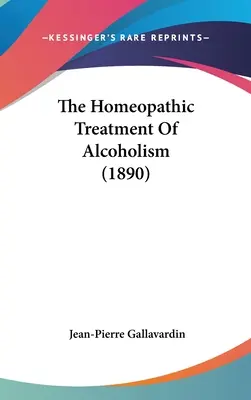 —KESSINGER'S RARE REPRINTS—

The Homeopathic Treatment Of Alcoholism (1890)

Jean-Pierre Gallavardin